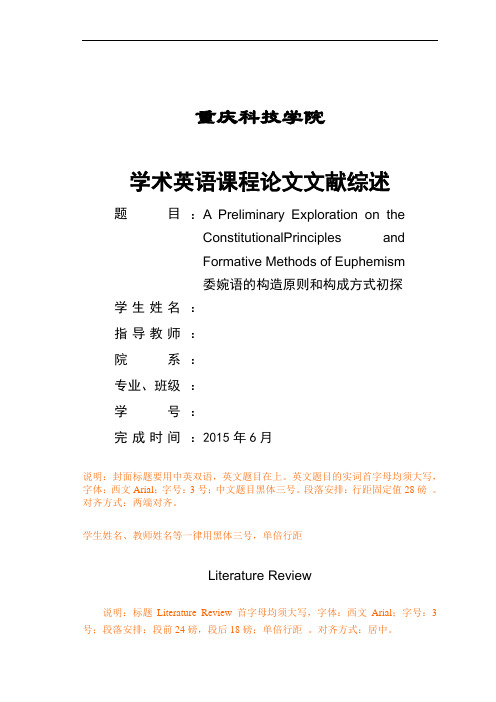 重庆科技学院

学术英语课程论文文献综述

题　　目：A Preliminary Exploration on the ConstitutionalPrinciples and Formative Methods of Euphemism
委婉语的构造原则和构成方式初探

学生姓名：

指导教师：

院　　系：

专业、班级：

学　　号：

完成时间：2015 年 6 月

说明：封面标题要用中英双语，英文题目在上。英文题目的实词首字母均须大写，字体：西文 Arial；字号：3 号；中文题目黑体三号。段落安排：行距固定值 28 磅 。对齐方式：两端对齐。

学生姓名、教师姓名等一律用黑体三号，单倍行距

Literature Review

说明：标题 Literature Review 首字母均须大写，字体：西文 Arial；字号：3 号；段落安排：段前 24 磅，段后 18 磅；单倍行距 。对齐方式：居中。